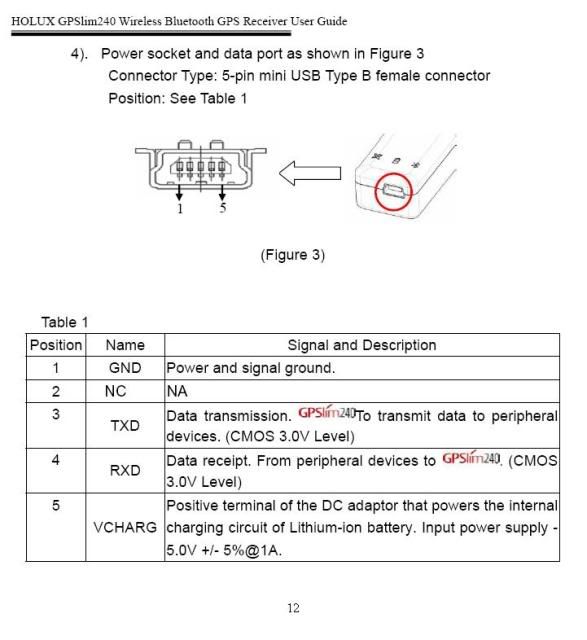 HOLUX GPSlim240 Wireless Bluetooth GPS Receiver User Guide

4). Power socket and data port as shown in Figure 3
Connector Type: 5-pin mini USB Type B female connector
Position: See Table 1

1 5

(Figure 3)

Table 1

| Position | Name | Signal and Description |
|---|---|---|
| 1 | GND | Power and signal ground. |
| 2 | NC | NA |
| 3 | TXD | Data transmission. GPSlim240 To transmit data to peripheral devices. (CMOS 3.0V Level) |
| 4 | RXD | Data receipt. From peripheral devices to GPSlim240. (CMOS 3.0V Level) |
| 5 | VCHARG | Positive terminal of the DC adaptor that powers the internal charging circuit of Lithium-ion battery. Input power supply - 5.0V +/- 5%@1A. |

12